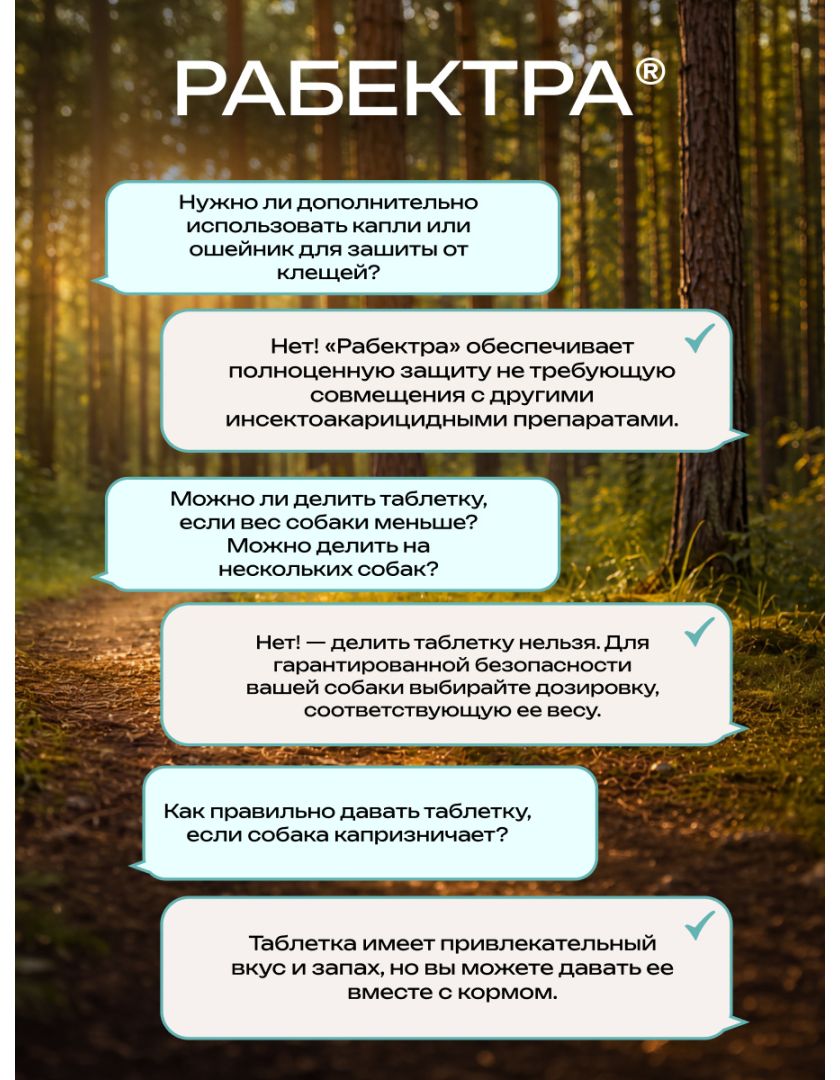 РАБЕКТРА®

Нужно ли дополнительно использовать капли или ошейник для зашиты от клещей?

Нет! «Рабектра» обеспечивает полноценную защиту не требующую совмещения с другими инсектоакарицидными препаратами.

Можно ли делить таблетку, если вес собаки меньше? Можно делить на нескольких собак?

Нет! — делить таблетку нельзя. Для гарантированной безопасности вашей собаки выбирайте дозировку, соответствующую ее весу.

Как правильно давать таблетку, если собака капризничает?

Таблетка имеет привлекательный вкус и запах, но вы можете давать ее вместе с кормом.